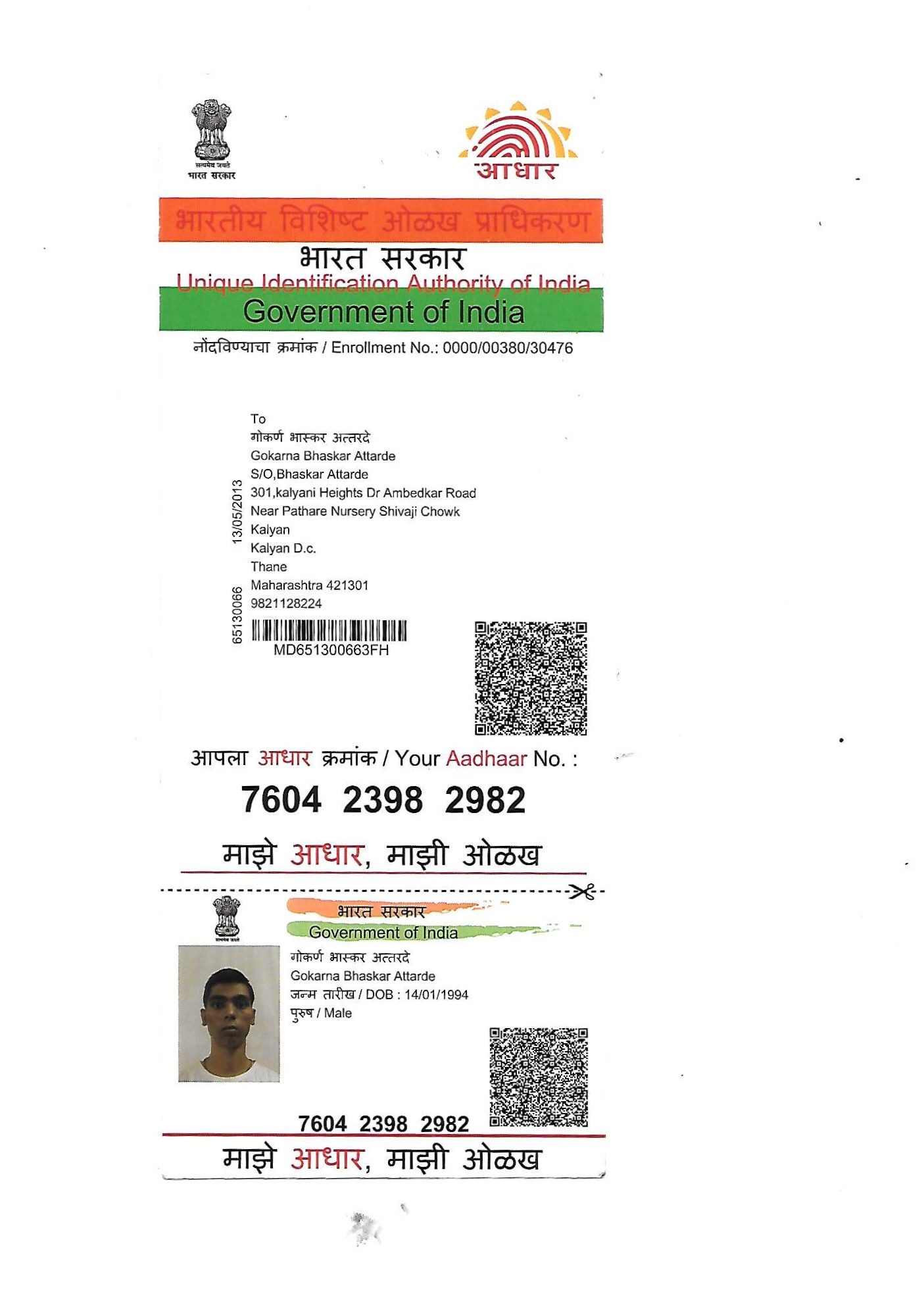 सत्यमेव जयते
भारत सरकार

आधार

भारतीय विशिष्ट ओळख प्राधिकरण
भारत सरकार
Unique Identification Authority of India
Government of India

नोंदविण्याचा क्रमांक / Enrollment No.: 0000/00380/30476

To
गोकर्ण भास्कर अत्तरदे
Gokarna Bhaskar Attarde
S/O,Bhaskar Attarde
301,kalyani Heights Dr Ambedkar Road
Near Pathare Nursery Shivaji Chowk
Kalyan
Kalyan D.c.
Thane
Maharashtra 421301
9821128224

13/05/2013
65130066

MD651300663FH

आपला आधार क्रमांक / Your Aadhaar No. :

7604 2398 2982

माझे आधार, माझी ओळख

सत्यमेव जयते
भारत सरकार
Government of India

गोकर्ण भास्कर अत्तरदे
Gokarna Bhaskar Attarde
जन्म तारीख / DOB : 14/01/1994
पुरुष / Male

7604 2398 2982

माझे आधार, माझी ओळख